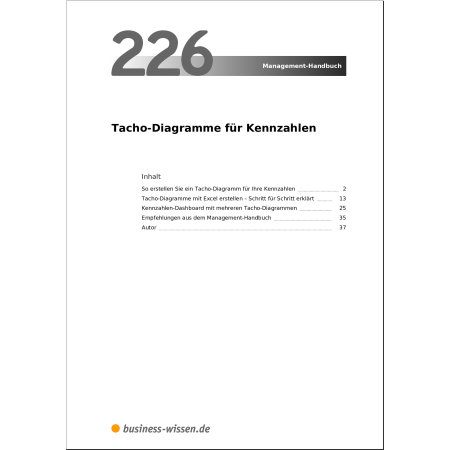 226

Management-Handbuch

Tacho-Diagramme für Kennzahlen

Inhalt

So erstellen Sie ein Tacho-Diagramm für Ihre Kennzahlen 2
Tacho-Diagramme mit Excel erstellen - Schritt für Schritt erklärt 13
Kennzahlen-Dashboard mit mehreren Tacho-Diagrammen 25
Empfehlungen aus dem Management-Handbuch 35
Autor 37

business-wissen.de